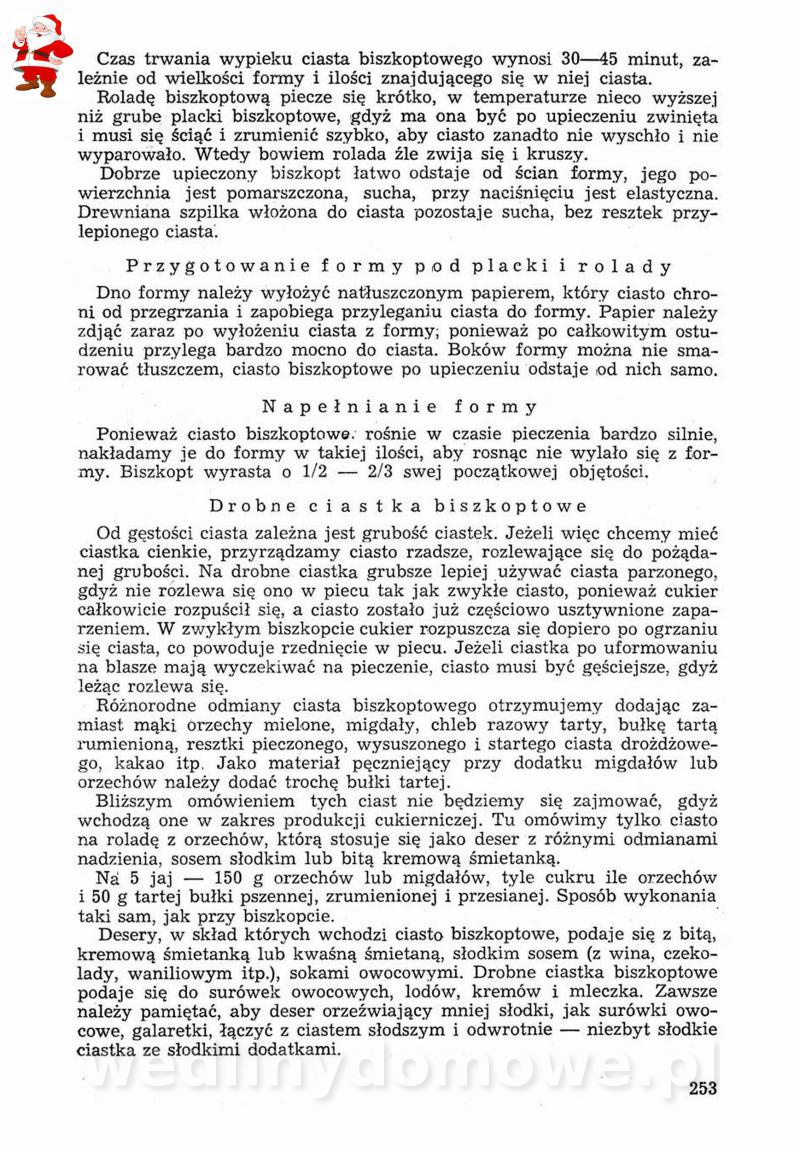 Czas trwania wypieku ciasta biszkoptowego wynosi 30—45 minut, zależnie od wielkości formy i ilości znajdującego się w niej ciasta.

Roladę biszkoptową piecze się krótko, w temperaturze nieco wyższej niż grube placki biszkoptowe, gdyż ma ona być po upieczeniu zwinięta i musi się ściąć i zrumienić szybko, aby ciasto zanadto nie wyschło i nie wyparowało. Wtedy bowiem rolada źle zwija się i kruszy.

Dobrze upieczony biszkopt łatwo odstaje od ścian formy, jego powierzchnia jest pomarszczona, sucha, przy naciśnięciu jest elastyczna. Drewniana szpilka włożona do ciasta pozostaje sucha, bez resztek przylepionego ciasta.

Przygotowanie formy pod placki i rolady

Dno formy należy wyłożyć natłuszczonym papierem, który ciasto chroni od przegrzania i zapobiega przyleganiu ciasta do formy. Papier należy zdjąć zaraz po wyłożeniu ciasta z formy, ponieważ po całkowitym ostudzeniu przylega bardzo mocno do ciasta. Boków formy można nie smarować tłuszczem, ciasto biszkoptowe po upieczeniu odstaje od nich samo.

Napełnianie formy

Ponieważ ciasto biszkoptowe rośnie w czasie pieczenia bardzo silnie, nakładamy je do formy w takiej ilości, aby rosnąc nie wylało się z formy. Biszkopt wyrasta o 1/2 — 2/3 swej początkowej objętości.

Drobne ciastka biszkoptowe

Od gęstości ciasta zależna jest grubość ciastek. Jeżeli więc chcemy mieć ciastka cienkie, przyrządzamy ciasto rzadsze, rozlewające się do pożądanej grubości. Na drobne ciastka grubsze lepiej używać ciasta parzonego, gdyż nie rozlewa się ono w piecu tak jak zwykłe ciasto, ponieważ cukier całkowicie rozpuścił się, a ciasto zostało już częściowo usztywnione zaparzeniem. W zwykłym biszkopcie cukier rozpuszcza się dopiero po ogrzaniu się ciasta, co powoduje rzednięcie w piecu. Jeżeli ciastka po uformowaniu na blasze mają wyczekiwać na pieczenie, ciasto musi być gęściejsze, gdyż leżąc rozlewa się.

Różnorodne odmiany ciasta biszkoptowego otrzymujemy dodając zamiast mąki orzechy mielone, migdały, chleb razowy tarty, bułkę tartą rumienioną, resztki pieczonego, wysuszonego i startego ciasta drożdżowego, kakao itp. Jako materiał pęczniejący przy dodatku migdałów lub orzechów należy dodać trochę bułki tartej.

Bliższym omówieniem tych ciast nie będziemy się zajmować, gdyż wchodzą one w zakres produkcji cukierniczej. Tu omówimy tylko ciasto na roladę z orzechów, którą stosuje się jako deser z różnymi odmianami nadzienia, sosem słodkim lub bitą kremową śmietanką.

Na 5 jaj — 150 g orzechów lub migdałów, tyle cukru ile orzechów i 50 g tartej bułki pszennej, zrumienionej i przesianej. Sposób wykonania taki sam, jak przy biszkopcie.

Desery, w skład których wchodzi ciasto biszkoptowe, podaje się z bitą, kremową śmietanką lub kwaśną śmietaną, słodkim sosem (z wina, czekolady, waniliowym itp.), sokami owocowymi. Drobne ciastka biszkoptowe podaje się do surówek owocowych, lodów, kremów i mleczka. Zawsze należy pamiętać, aby deser orzeźwiający mniej słodki, jak surówki owocowe, galaretki, łączyć z ciastem słodszym i odwrotnie — niezbyt słodkie ciastka ze słodkimi dodatkami.

wedlinydomowe.pl

253